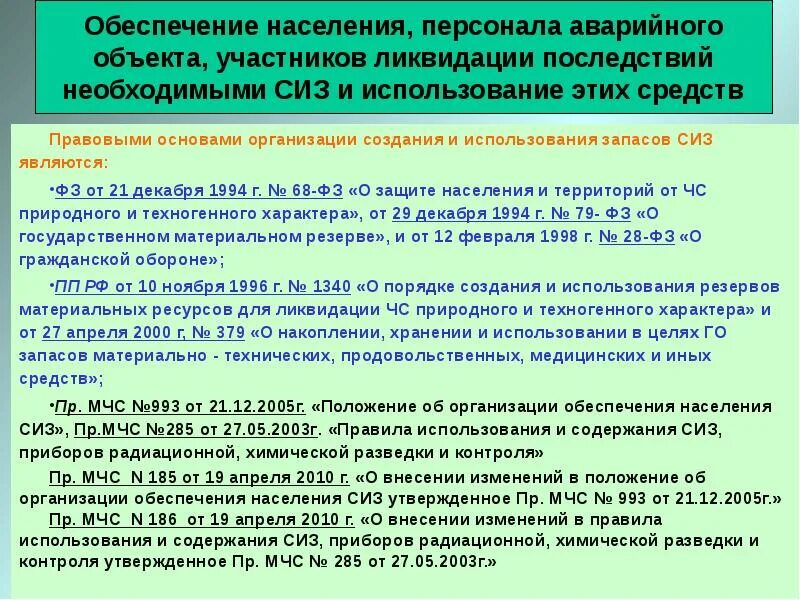 Обеспечение населения, персонала аварийного объекта, участников ликвидации последствий необходимыми СИЗ и использование этих средств

Правовыми основами организации создания и использования запасов СИЗ являются:

•ФЗ от 21 декабря 1994 г. № 68-ФЗ «О защите населения и территорий от ЧС природного и техногенного характера», от 29 декабря 1994 г. № 79- ФЗ «О государственном материальном резерве», и от 12 февраля 1998 г. № 28-ФЗ «О гражданской обороне»;

•ПП РФ от 10 ноября 1996 г. № 1340 «О порядке создания и использования резервов материальных ресурсов для ликвидации ЧС природного и техногенного характера» и от 27 апреля 2000 г, № 379 «О накоплении, хранении и использовании в целях ГО запасов материально - технических, продовольственных, медицинских и иных средств»;

•Пр. МЧС №993 от 21.12.2005г. «Положение об организации обеспечения населения СИЗ», Пр.МЧС №285 от 27.05.2003г. «Правила использования и содержания СИЗ, приборов радиационной, химической разведки и контроля»

Пр. МЧС N 185 от 19 апреля 2010 г. «О внесении изменений в положение об организации обеспечения населения СИЗ утвержденное Пр. МЧС № 993 от 21.12.2005г.»

Пр. МЧС N 186 от 19 апреля 2010 г. «О внесении изменений в правила использования и содержания СИЗ, приборов радиационной, химической разведки и контроля утвержденное Пр. МЧС № 285 от 27.05.2003г.»